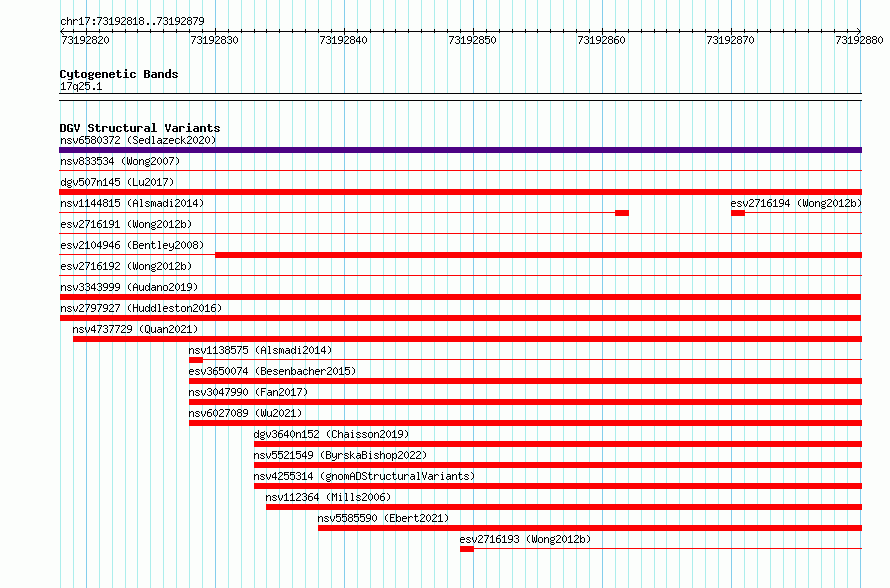 chr17:73192818..73192879

73192820 73192830 73192840 73192850 73192860 73192870 73192880

Cytogenetic Bands
17q25.1

DGV Structural Variants
nsv6580372 (Sedlazeck2020)
nsv833534 (Wong2007)
dgv507n145 (Lu2017)
nsv1144815 (Alsmadi2014)
esv2716194 (Wong2012b)
esv2716191 (Wong2012b)
esv2104946 (Bentley2008)
esv2716192 (Wong2012b)
nsv3343999 (Audano2019)
nsv2797927 (Huddleston2016)
nsv4737729 (Quan2021)
nsv1138575 (Alsmadi2014)
esv3650074 (Besenbacher2015)
nsv3047990 (Fan2017)
nsv6027089 (Wu2021)
dgv3640n152 (Chaisson2019)
nsv5521549 (ByrskaBishop2022)
nsv4255314 (gnomADStructuralVariants)
nsv112364 (Mills2006)
nsv5585590 (Ebert2021)
esv2716193 (Wong2012b)